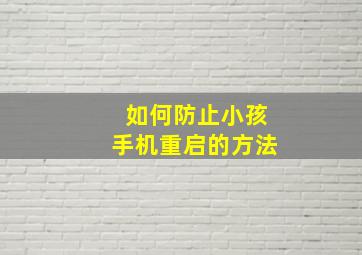 如何防止小孩
手机重启的方法